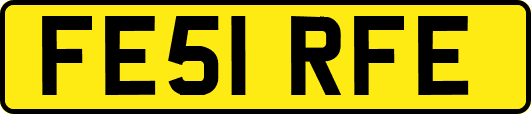 FE51 RFE